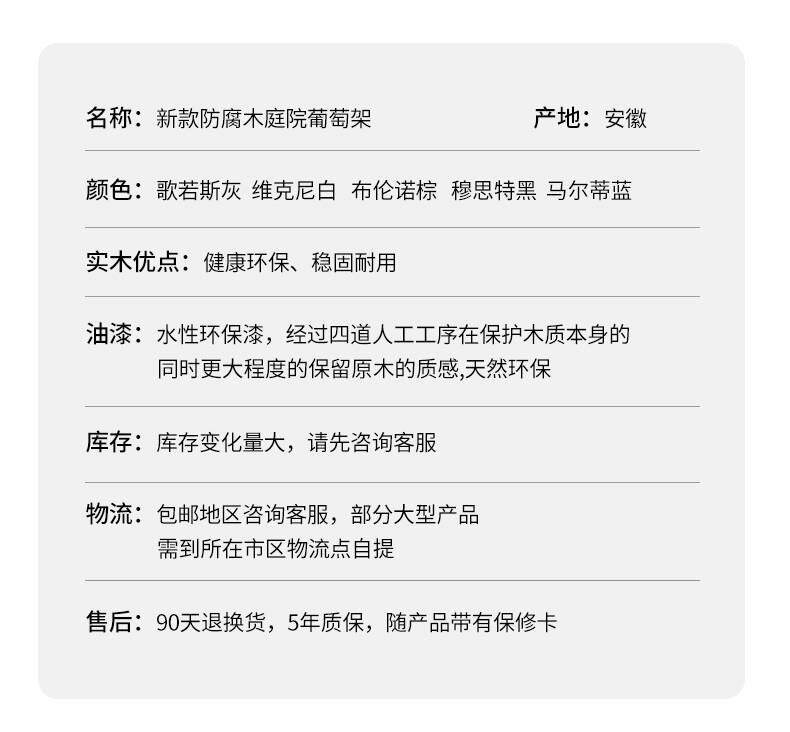 名称：新款防腐木庭院葡萄架 产地：安徽

颜色：歌若斯灰 维克尼白 布伦诺棕 穆思特黑 马尔蒂蓝

实木优点：健康环保、稳固耐用

油漆：水性环保漆，经过四道人工工序在保护木质本身的同时更大程度的保留原木的质感,天然环保

库存：库存变化量大，请先咨询客服

物流：包邮地区咨询客服，部分大型产品需到所在市区物流点自提

售后：90天退换货，5年质保，随产品带有保修卡